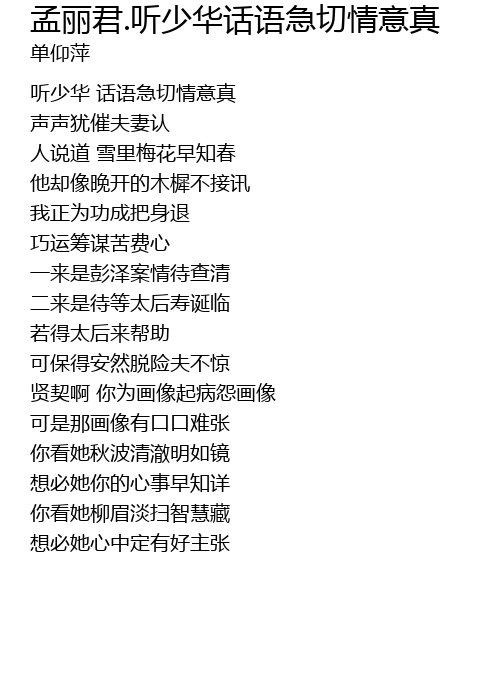 孟丽君.听少华话语急切情意真
单仰萍

听少华 话语急切情意真
声声犹催夫妻认
人说道 雪里梅花早知春
他却像晚开的木樨不接讯
我正为功成把身退
巧运筹谋苦费心
一来是彭泽案情待查清
二来是待等太后寿诞临
若得太后来帮助
可保得安然脱险夫不惊
贤契啊 你为画像起病怨画像
可是那画像有口口难张
你看她秋波清澈明如镜
想必她你的心事早知详
你看她柳眉淡扫智慧藏
想必她心中定有好主张